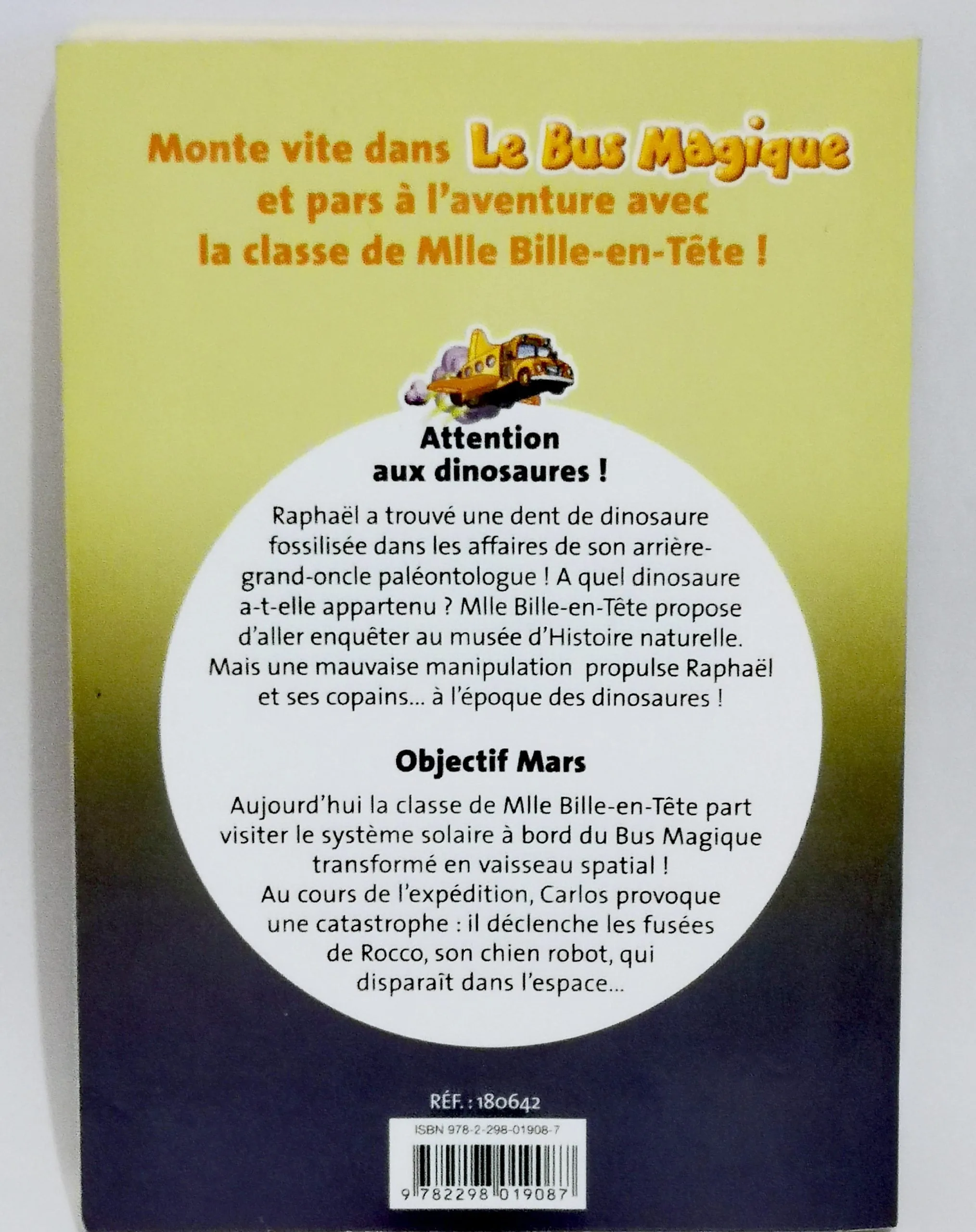 Monte vite dans Le Bus Magique et pars à l'aventure avec la classe de Mlle Bille-en-Tête !

Attention aux dinosaures !

Raphaël a trouvé une dent de dinosaure fossilisée dans les affaires de son arrière-grand-oncle paléontologue ! A quel dinosaure a-t-elle appartenu ? Mlle Bille-en-Tête propose d'aller enquêter au musée d'Histoire naturelle. Mais une mauvaise manipulation propulse Raphaël et ses copains... à l'époque des dinosaures !

Objectif Mars

Aujourd'hui la classe de Mlle Bille-en-Tête part visiter le système solaire à bord du Bus Magique transformé en vaisseau spatial !
Au cours de l'expédition, Carlos provoque une catastrophe : il déclenche les fusées de Rocco, son chien robot, qui disparaît dans l'espace...

RÉF. : 180642

ISBN 978-2-298-01908-7

9 782298 019087